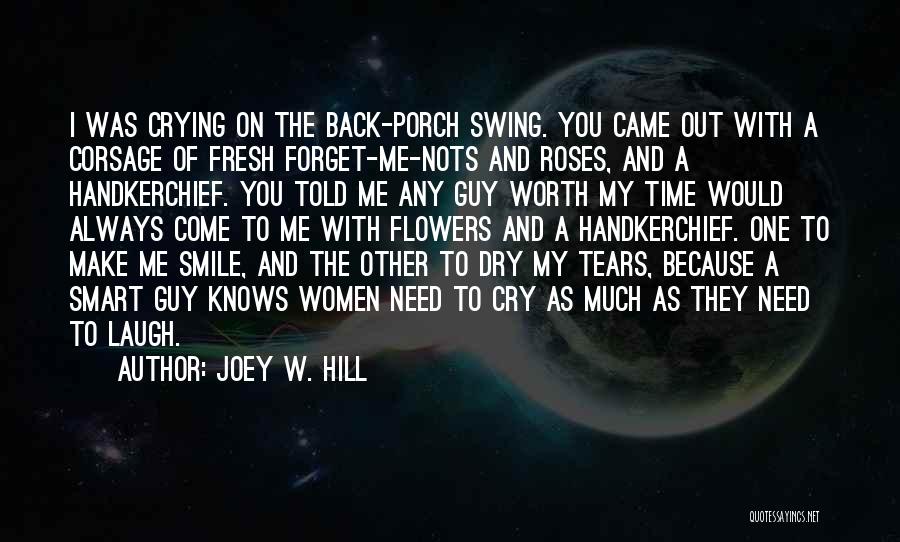 I WAS CRYING ON THE BACK-PORCH SWING. YOU CAME OUT WITH A CORSAGE OF FRESH FORGET-ME-NOTS AND ROSES, AND A HANDKERCHIEF. YOU TOLD ME ANY GUY WORTH MY TIME WOULD ALWAYS COME TO ME WITH FLOWERS AND A HANDKERCHIEF. ONE TO MAKE ME SMILE, AND THE OTHER TO DRY MY TEARS, BECAUSE A SMART GUY KNOWS WOMEN NEED TO CRY AS MUCH AS THEY NEED TO LAUGH.

AUTHOR: JOEY W. HILL

QUOTESSAYINGS.NET